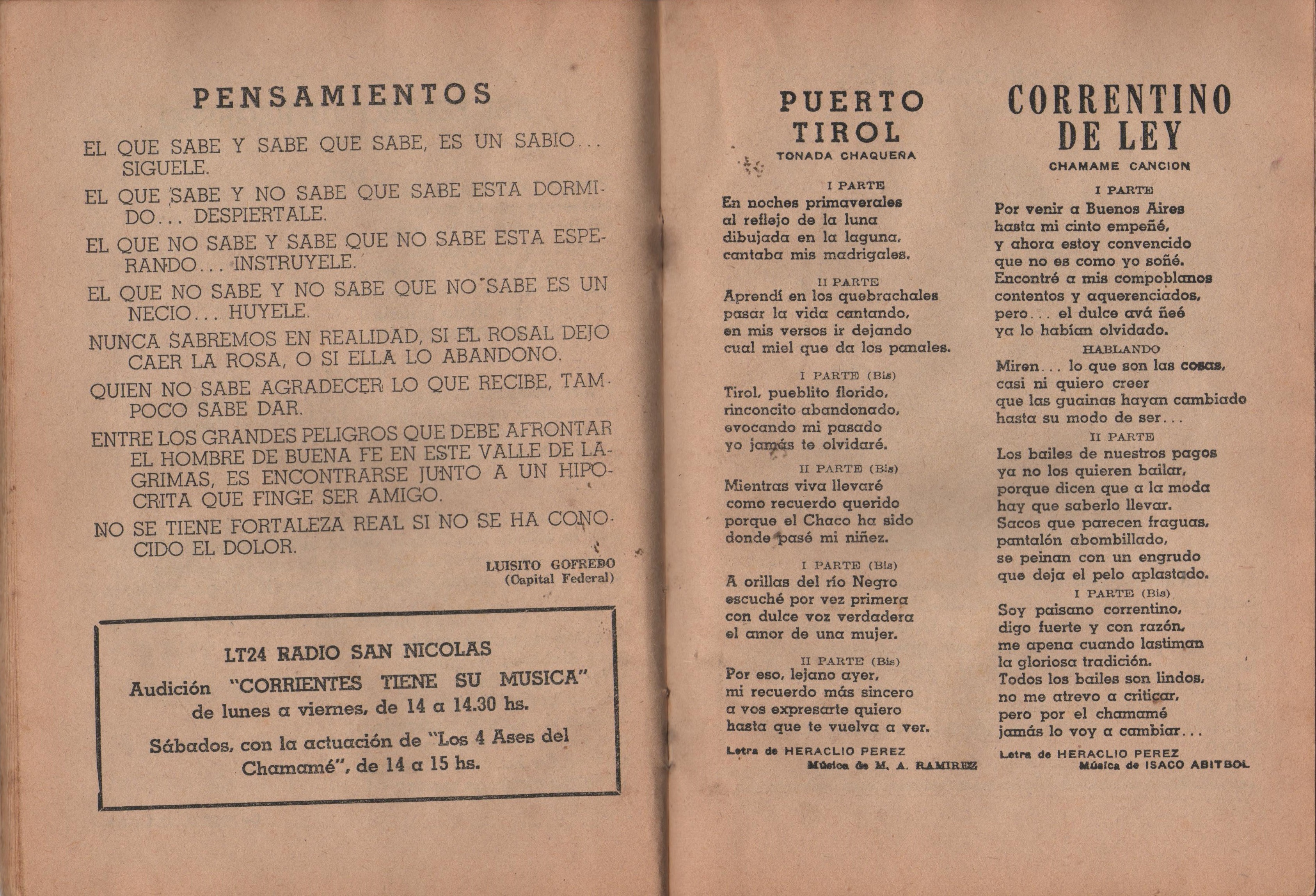 PENSAMIENTOS

EL QUE SABE Y SABE QUE SABE, ES UN SABIO... SIGUELE.

EL QUE SABE Y NO SABE QUE SABE ESTA DORMIDO... DESPIERTALE.

EL QUE NO SABE Y SABE QUE NO SABE ESTA ESPERANDO... INSTRUYELE.

EL QUE NO SABE Y NO SABE QUE NO SABE ES UN NECIO... HUYELE.

NUNCA SABREMOS EN REALIDAD, SI EL ROSAL DEJO CAER LA ROSA, O SI ELLA LO ABANDONO.

QUIEN NO SABE AGRADECER LO QUE RECIBE, TAMPOCO SABE DAR.

ENTRE LOS GRANDES PELIGROS QUE DEBE AFRONTAR EL HOMBRE DE BUENA FE EN ESTE VALLE DE LAGRIMAS, ES ENCONTRARSE JUNTO A UN HIPOCRITA QUE FINGE SER AMIGO.

NO SE TIENE FORTALEZA REAL SI NO SE HA CONOCIDO EL DOLOR.

LUISITO GOFREDO
(Capital Federal)

LT24 RADIO SAN NICOLAS
Audición "CORRIENTES TIENE SU MUSICA"
de lunes a viernes, de 14 a 14.30 hs.
Sábados, con la actuación de "Los 4 Ases del Chamamé", de 14 a 15 hs.

PUERTO TIROL
TONADA CHAQUEÑA

I PARTE
En noches primaverales
al reflejo de la luna
dibujada en la laguna,
cantaba mis madrigales.

II PARTE
Aprendí en los quebrachales
pasar la vida cantando,
en mis versos ir dejando
cual miel que da los panales.

I PARTE (Bis)
Tirol, pueblito florido,
rinconcito abandonado,
evocando mi pasado
yo jamás te olvidaré.

II PARTE (Bis)
Mientras viva llevaré
como recuerdo querido
porque el Chaco ha sido
donde pasé mi niñez.

I PARTE (Bis)
A orillas del río Negro
escuché por vez primera
con dulce voz verdadera
el amor de una mujer.

II PARTE (Bis)
Por eso, lejano ayer,
mi recuerdo más sincero
a vos expresarte quiero
hasta que te vuelva a ver.

Letra de HERACLIO PEREZ
Música de M. A. RAMIREZ

CORRENTINO DE LEY
CHAMAME CANCION

I PARTE
Por venir a Buenos Aires
hasta mi cinto empeñé,
y ahora estoy convencido
que no es como yo soñé.
Encontré a mis compoblanos
contentos y aquerenciados,
pero... el dulce avá ñeé
ya lo habían olvidado.

HABLANDO
Miren... lo que son las cosas,
casi ni quiero creer
que las guainas hayan cambiado
hasta su modo de ser...

II PARTE
Los bailes de nuestros pagos
ya no los quieren bailar,
porque dicen que a la moda
hay que saberlo llevar.
Sacos que parecen fraguas,
pantalón abombillado,
se peinan con un engrudo
que deja el pelo aplastado.

I PARTE (Bis)
Soy paisano correntino,
digo fuerte y con razón,
me apena cuando lastiman
la gloriosa tradición.
Todos los bailes son lindos,
no me atrevo a criticar,
pero por el chamamé
jamás lo voy a cambiar...

Letra de HERACLIO PEREZ
Música de ISACO ABITBOL